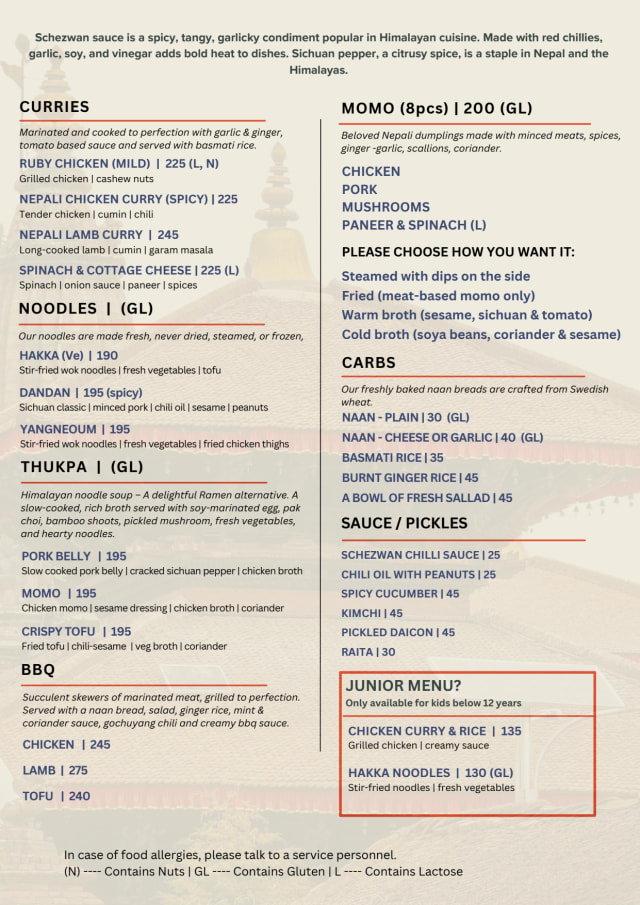 Schezwan sauce is a spicy, tangy, garlicky condiment popular in Himalayan cuisine. Made with red chillies, garlic, soy, and vinegar adds bold heat to dishes. Sichuan pepper, a citrusy spice, is a staple in Nepal and the Himalayas.

CURRIES

Marinated and cooked to perfection with garlic & ginger, tomato based sauce and served with basmati rice.

RUBY CHICKEN (MILD) | 225 (L, N)
Grilled chicken | cashew nuts

NEPALI CHICKEN CURRY (SPICY) | 225
Tender chicken | cumin | chili

NEPALI LAMB CURRY | 245
Long-cooked lamb | cumin | garam masala

SPINACH & COTTAGE CHEESE | 225 (L)
Spinach | onion sauce | paneer | spices

NOODLES | (GL)

Our noodles are made fresh, never dried, steamed, or frozen,

HAKKA (Ve) | 190
Stir-fried wok noodles | fresh vegetables | tofu

DANDAN | 195 (spicy)
Sichuan classic | minced pork | chili oil | sesame | peanuts

YANGNEOUM | 195
Stir-fried wok noodles | fresh vegetables | fried chicken thighs

THUKPA | (GL)

Himalayan noodle soup – A delightful Ramen alternative. A slow-cooked, rich broth served with soy-marinated egg, pak choi, bamboo shoots, pickled mushroom, fresh vegetables, and hearty noodles.

PORK BELLY | 195
Slow cooked pork belly | cracked sichuan pepper | chicken broth

MOMO | 195
Chicken momo | sesame dressing | chicken broth | coriander

CRISPY TOFU | 195
Fried tofu | chili-sesame | veg broth | coriander

BBQ

Succulent skewers of marinated meat, grilled to perfection. Served with a naan bread, salad, ginger rice, mint & coriander sauce, gochuyang chili and creamy bbq sauce.

CHICKEN | 245

LAMB | 275

TOFU | 240

MOMO (8pcs) | 200 (GL)

Beloved Nepali dumplings made with minced meats, spices, ginger -garlic, scallions, coriander.

CHICKEN
PORK
MUSHROOMS
PANEER & SPINACH (L)

PLEASE CHOOSE HOW YOU WANT IT:

Steamed with dips on the side
Fried (meat-based momo only)
Warm broth (sesame, sichuan & tomato)
Cold broth (soya beans, coriander & sesame)

CARBS

Our freshly baked naan breads are crafted from Swedish wheat.

NAAN - PLAIN | 30 (GL)
NAAN - CHEESE OR GARLIC | 40 (GL)
BASMATI RICE | 35
BURNT GINGER RICE | 45
A BOWL OF FRESH SALLAD | 45

SAUCE / PICKLES

SCHEZWAN CHILLI SAUCE | 25
CHILI OIL WITH PEANUTS | 25
SPICY CUCUMBER | 45
KIMCHI | 45
PICKLED DAICON | 45
RAITA | 30

JUNIOR MENU?
Only available for kids below 12 years

CHICKEN CURRY & RICE | 135
Grilled chicken | creamy sauce

HAKKA NOODLES | 130 (GL)
Stir-fried noodles | fresh vegetables

In case of food allergies, please talk to a service personnel.
(N) ---- Contains Nuts | GL ---- Contains Gluten | L ---- Contains Lactose